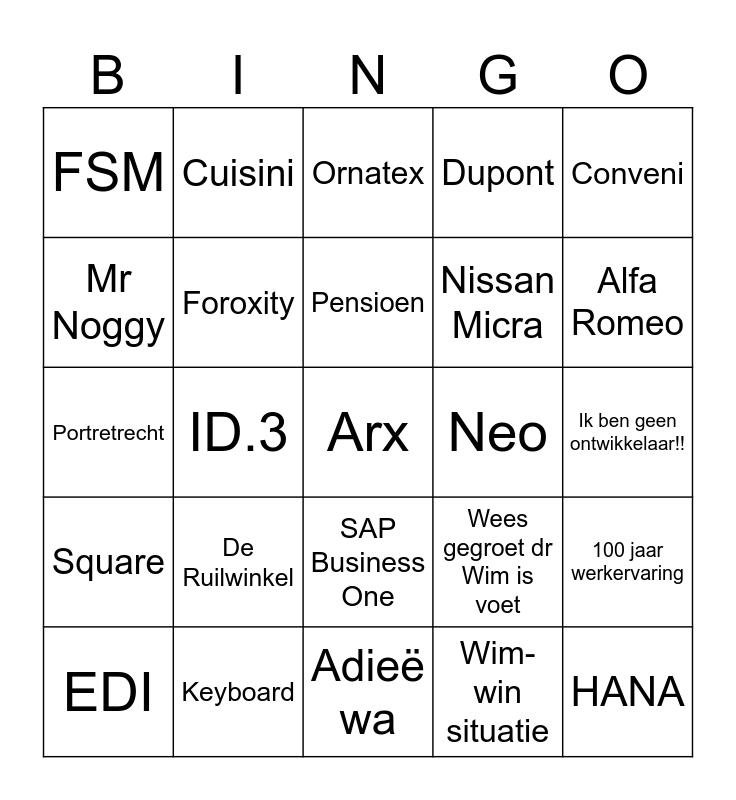 | B | I | N | G | O |
|---|---|---|---|---|
| FSM | Cuisini | Ornatex | Dupont | Conveni |
| Mr Noggy | Foroxity | Pensioen | Nissan Micra | Alfa Romeo |
| Portretrecht | ID.3 | Arx | Neo | Ik ben geen ontwikkelaar!! |
| Square | De Ruilwinkel | SAP Business One | Wees gegroet dr Wim is voet | 100 jaar werkervaring |
| EDI | Keyboard | Adieë wa | Wim-win situatie | HANA |